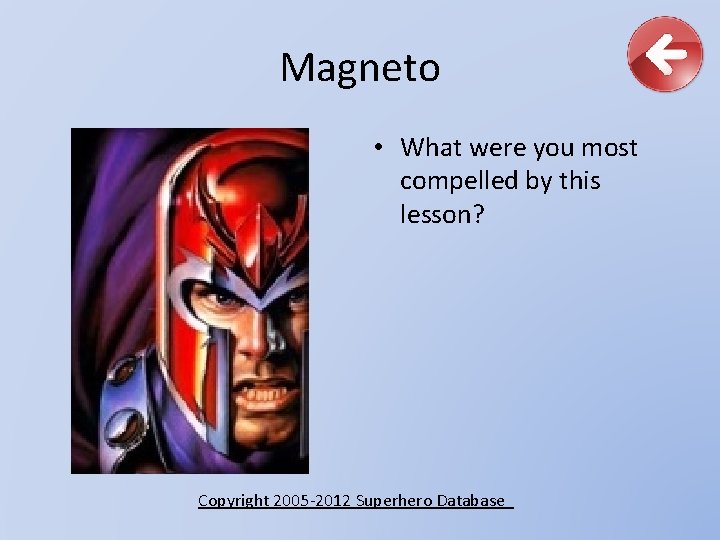 Magneto

• What were you most compelled by this lesson?

Copyright 2005-2012 Superhero Database